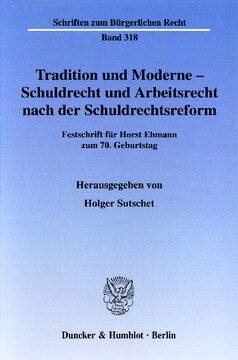 Schriften zum Bürgerlichen Recht

Band 318

Tradition und Moderne – Schuldrecht und Arbeitsrecht nach der Schuldrechtsreform

Festschrift für Horst Ehmann zum 70. Geburtstag

Herausgegeben von

Holger Sutschet

Duncker & Humblot · Berlin